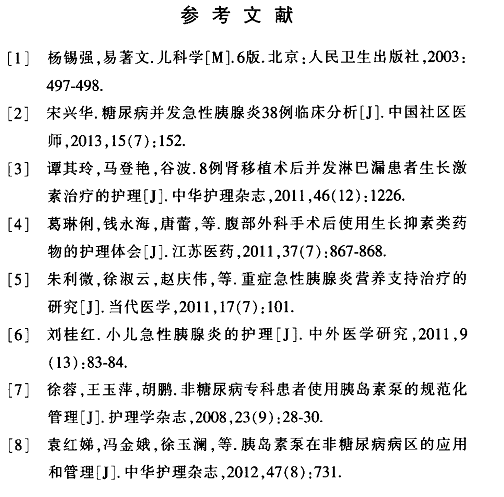 参 考 文 献

[1] 杨锡强,易著文.儿科学[M].6版.北京:人民卫生出版社,2003:497-498.

[2] 宋兴华.糖尿病并发急性胰腺炎38例临床分析[J].中国社区医师,2013,15(7):152.

[3] 谭其玲,马登艳,谷波.8例肾移植术后并发淋巴漏患者生长激素治疗的护理[J].中华护理杂志,2011,46(12):1226.

[4] 葛琳俐,钱永海,唐蕾,等.腹部外科手术后使用生长抑素类药物的护理体会[J].江苏医药,2011,37(7):867-868.

[5] 朱利微,徐淑云,赵庆伟,等.重症急性胰腺炎营养支持治疗的研究[J].当代医学,2011,17(7):101.

[6] 刘桂红.小儿急性胰腺炎的护理[J].中外医学研究,2011,9(13):83-84.

[7] 徐蓉,王玉萍,胡鹏.非糖尿病专科患者使用胰岛素泵的规范化管理[J].护理学杂志,2008,23(9):28-30.

[8] 袁红娣,冯金娥,徐玉澜,等.胰岛素泵在非糖尿病病区的应用和管理[J].中华护理杂志,2012,47(8):731.